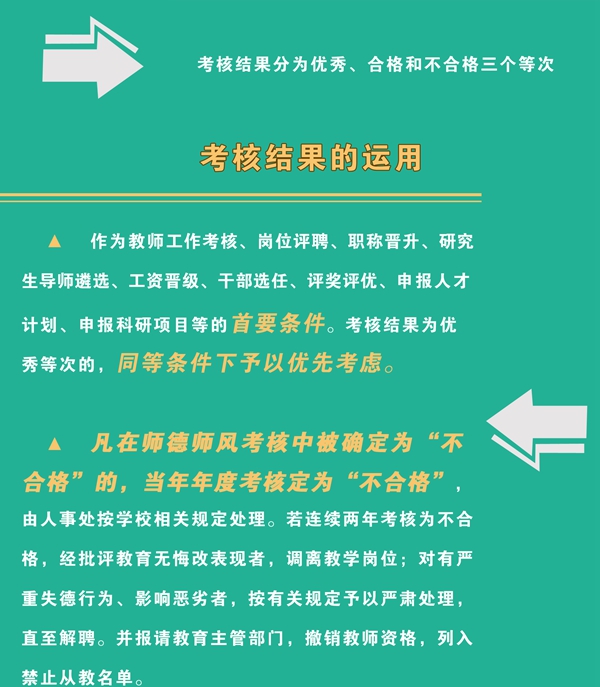 考核结果分为优秀、合格和不合格三个等次

考核结果的运用

▲ 作为教师工作考核、岗位评聘、职称晋升、研究生导师遴选、工资晋级、干部选任、评奖评优、申报人才计划、申报科研项目等的首要条件。考核结果为优秀等次的，同等条件下予以优先考虑。

▲ 凡在师德师风考核中被确定为“不合格”的，当年年度考核定为“不合格”，由人事处按学校相关规定处理。若连续两年考核为不合格，经批评教育无悔改表现者，调离教学岗位；对有严重失德行为、影响恶劣者，按有关规定予以严肃处理，直至解聘。并报请教育主管部门，撤销教师资格，列入禁止从教名单。